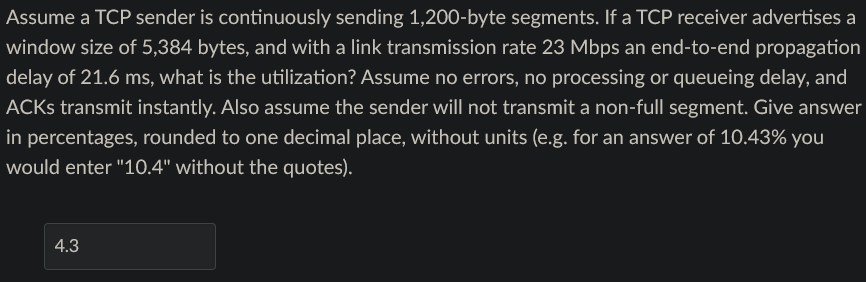 Assume a TCP sender is continuously sending 1,200-byte segments. If a TCP receiver advertises a window size of 5,384 bytes, and with a link transmission rate 23 Mbps an end-to-end propagation delay of 21.6 ms, what is the utilization? Assume no errors, no processing or queueing delay, and ACKs transmit instantly. Also assume the sender will not transmit a non-full segment. Give answer in percentages, rounded to one decimal place, without units (e.g. for an answer of 10.43% you would enter "10.4" without the quotes).

4.3